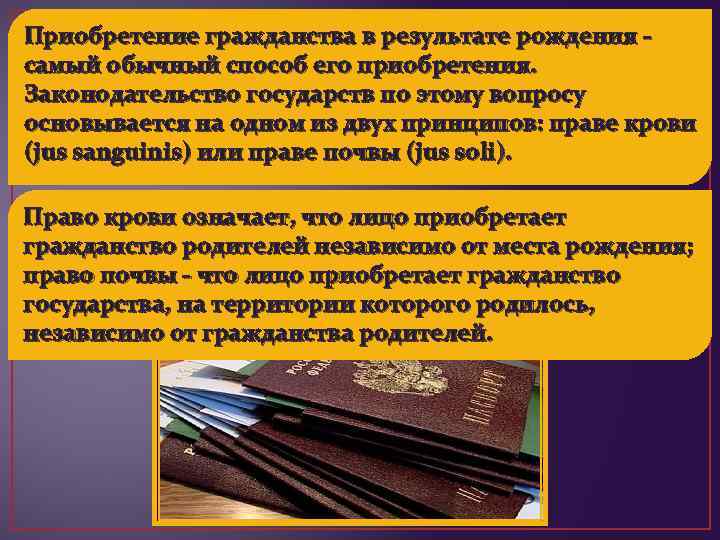 Приобретение гражданства в результате рождения - самый обычный способ его приобретения. Законодательство государств по этому вопросу основывается на одном из двух принципов: праве крови (jus sanguinis) или праве почвы (jus soli).

Право крови означает, что лицо приобретает гражданство родителей независимо от места рождения; право почвы - что лицо приобретает гражданство государства, на территории которого родилось, независимо от гражданства родителей.

ПАСПОРТ